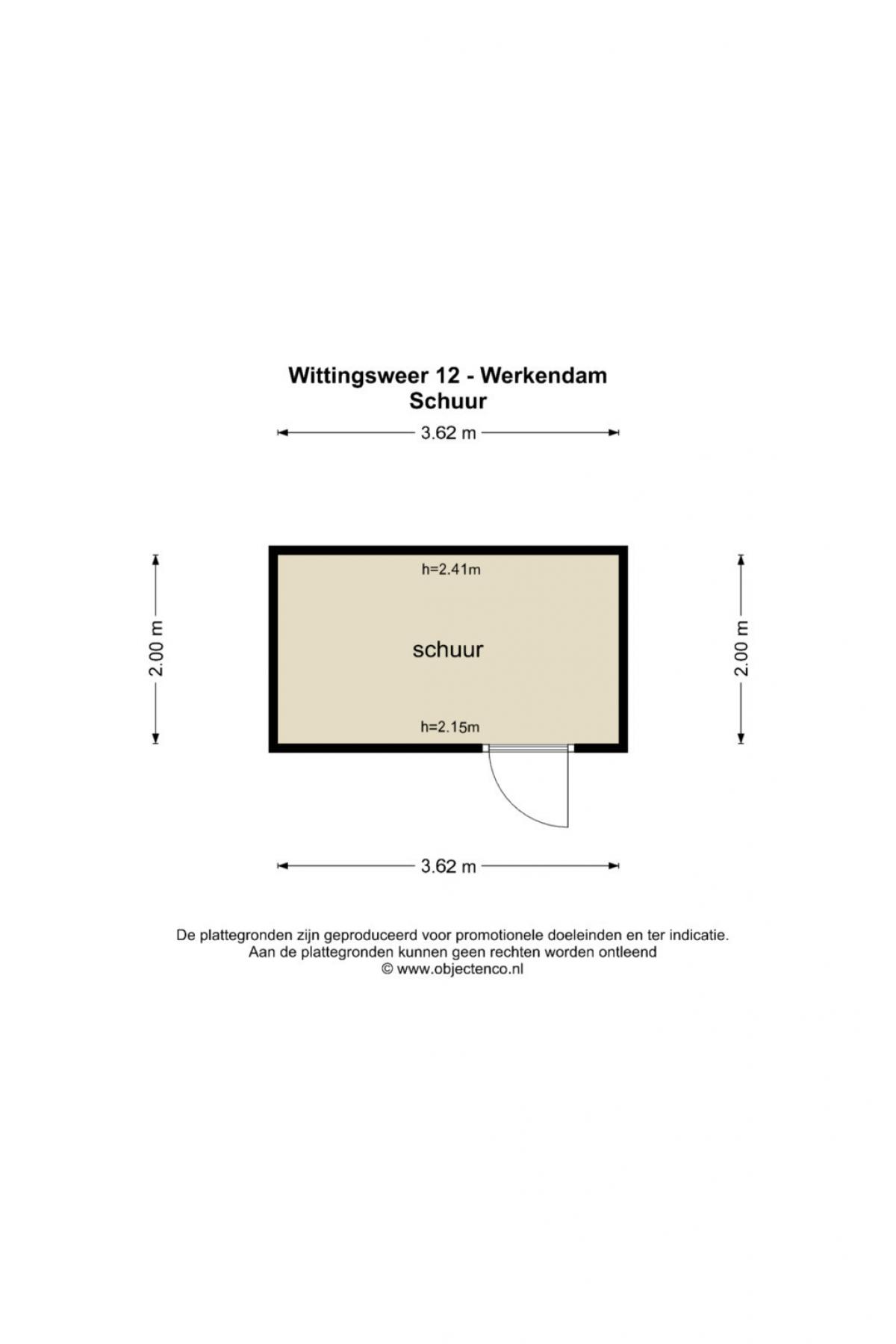 Wittingsweer 12 - Werkendam
Schuur

3.62 m

2.00 m

h=2.41m

schuur

h=2.15m

2.00 m

3.62 m

De plattegronden zijn geproduceerd voor promotionele doeleinden en ter indicatie.
Aan de plattegronden kunnen geen rechten worden ontleend
© www.objectenco.nl